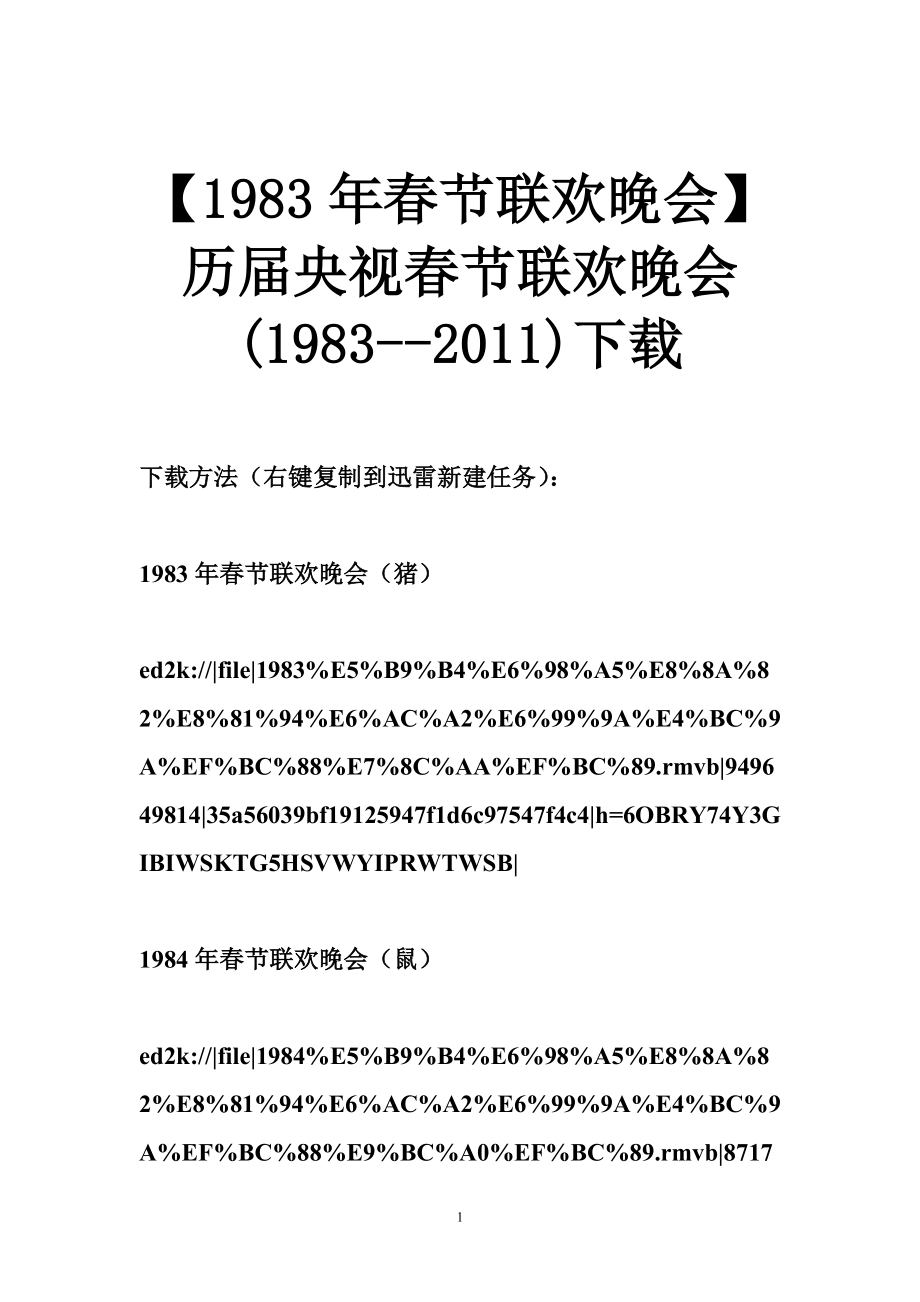 【1983 年春节联欢晚会】历届央视春节联欢晚会(1983--2011)下载

下载方法（右键复制到迅雷新建任务）：

1983 年春节联欢晚会（猪）

ed2k://|file|1983%E5%B9%B4%E6%98%A5%E8%8A%82%E8%81%94%E6%AC%A2%E6%99%9A%E4%BC%9A%EF%BC%88%E7%8C%AA%EF%BC%89.rmvb|949649814|35a56039bf19125947f1d6c97547f4c4|h=6OBRY74Y3GIBIWSKTG5HSVWYIPRWTWSB|

1984 年春节联欢晚会（鼠）

ed2k://|file|1984%E5%B9%B4%E6%98%A5%E8%8A%82%E8%81%94%E6%AC%A2%E6%99%9A%E4%BC%9A%EF%BC%88%E9%BC%A0%EF%BC%89.rmvb|8717

1